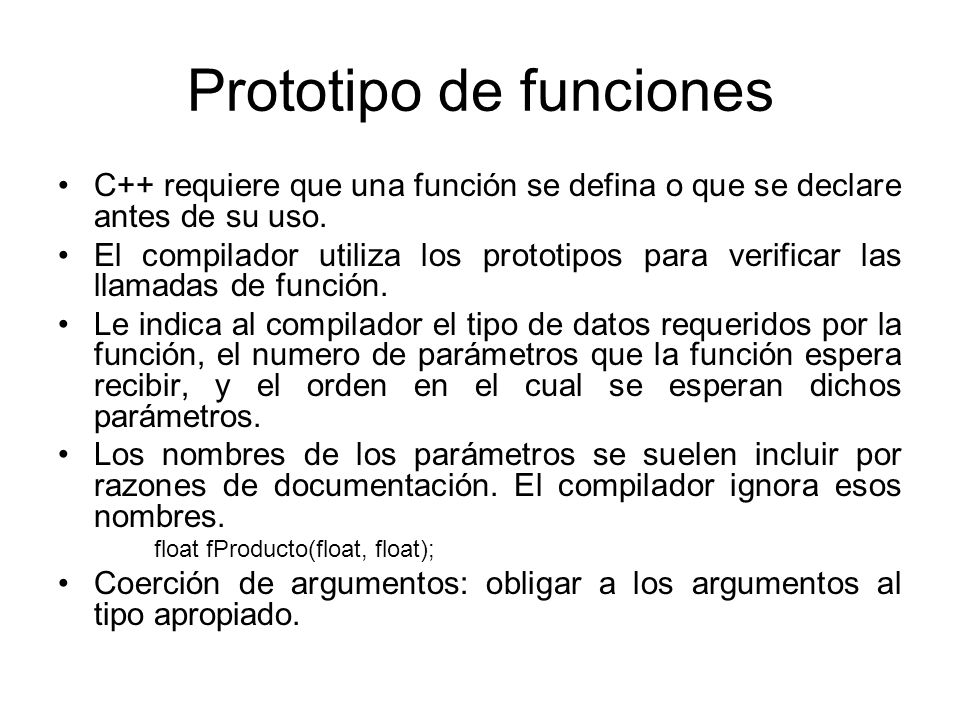 Prototipo de funciones

• C++ requiere que una función se defina o que se declare antes de su uso.
• El compilador utiliza los prototipos para verificar las llamadas de función.
• Le indica al compilador el tipo de datos requeridos por la función, el numero de parámetros que la función espera recibir, y el orden en el cual se esperan dichos parámetros.
• Los nombres de los parámetros se suelen incluir por razones de documentación. El compilador ignora esos nombres.
float fProducto(float, float);
• Coerción de argumentos: obligar a los argumentos al tipo apropiado.